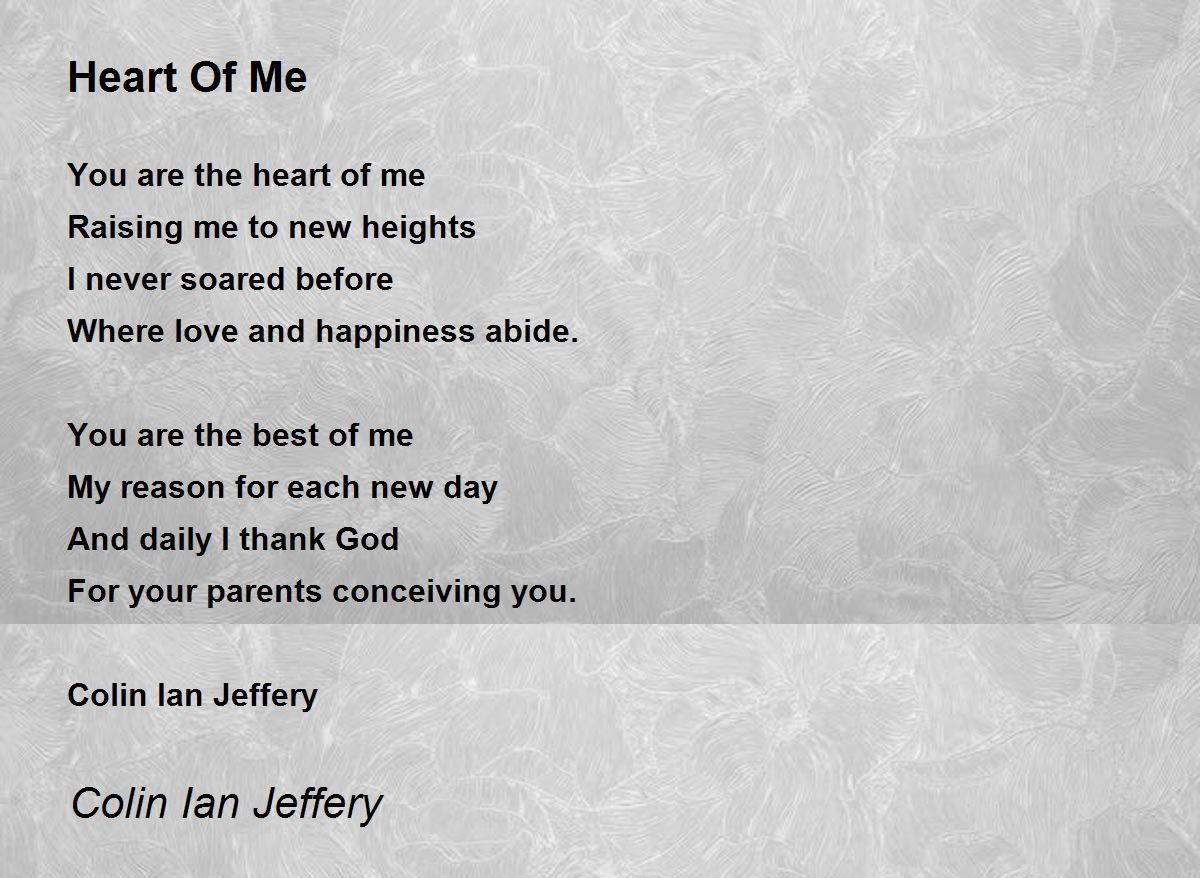 Heart Of Me

You are the heart of me
Raising me to new heights
I never soared before
Where love and happiness abide.

You are the best of me
My reason for each new day
And daily I thank God
For your parents conceiving you.

Colin Ian Jeffery

Colin Ian Jeffery